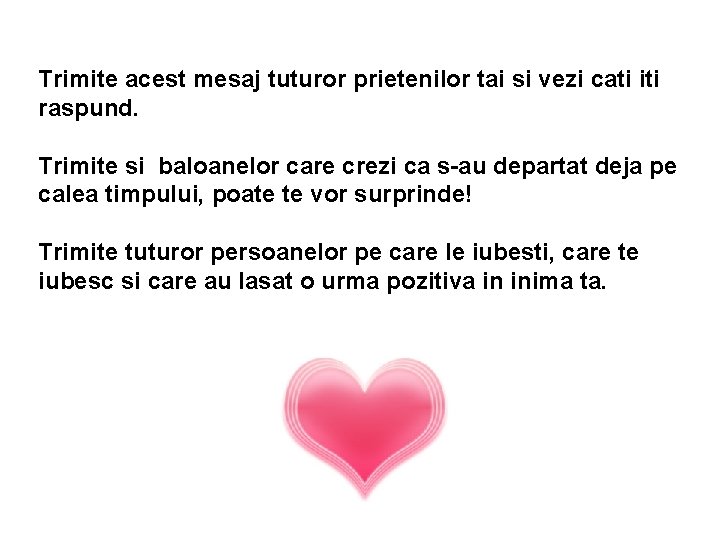 Trimite acest mesaj tuturor prietenilor tai si vezi cati iti raspund.

Trimite si baloanelor care crezi ca s-au departat deja pe calea timpului, poate te vor surprinde!

Trimite tuturor persoanelor pe care le iubesti, care te iubesc si care au lasat o urma pozitiva in inima ta.